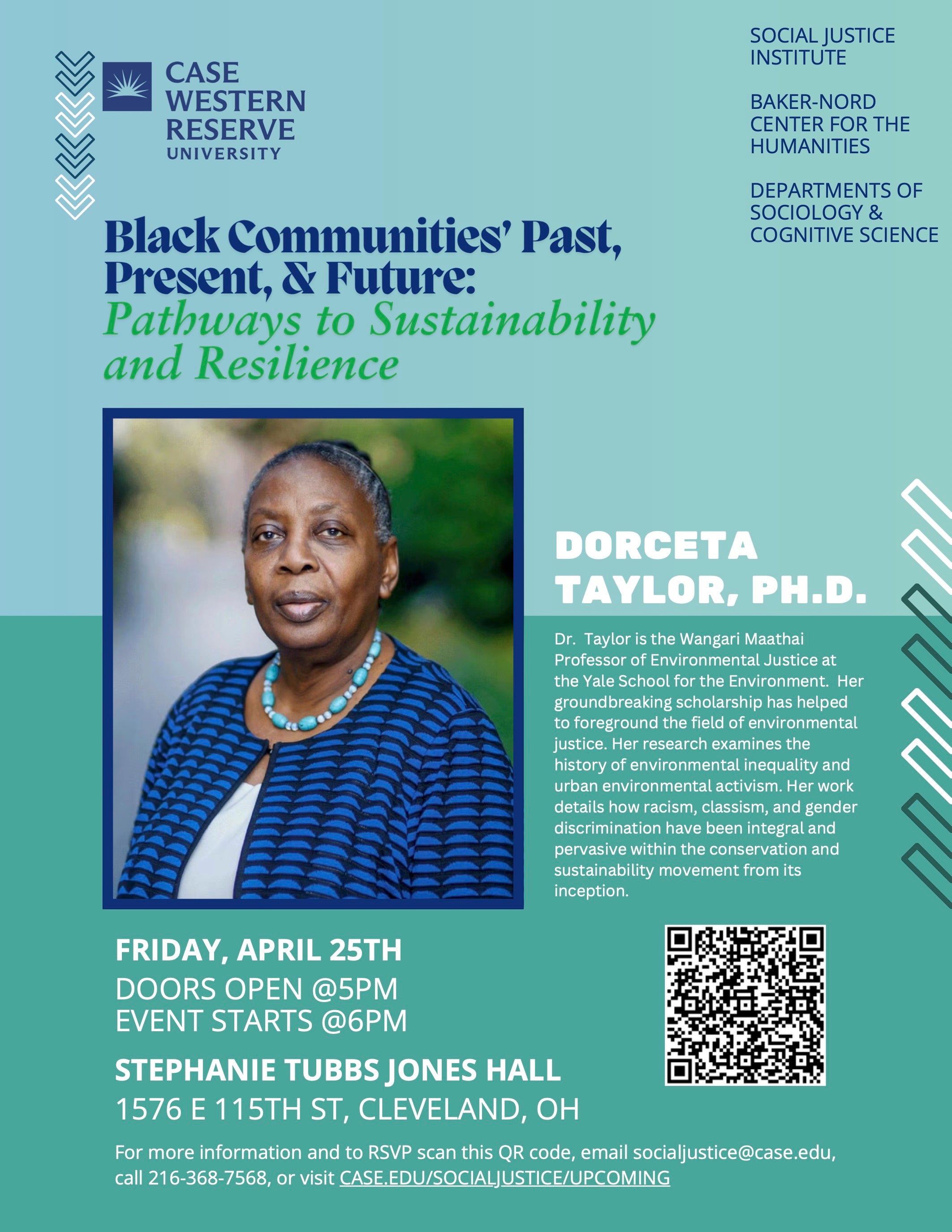 CASE WESTERN RESERVE UNIVERSITY

SOCIAL JUSTICE INSTITUTE

BAKER-NORD CENTER FOR THE HUMANITIES

DEPARTMENTS OF SOCIOLOGY & COGNITIVE SCIENCE

Black Communities' Past, Present, & Future: Pathways to Sustainability and Resilience

DORCETA TAYLOR, PH.D.

Dr. Taylor is the Wangari Maathai Professor of Environmental Justice at the Yale School for the Environment. Her groundbreaking scholarship has helped to foreground the field of environmental justice. Her research examines the history of environmental inequality and urban environmental activism. Her work details how racism, classism, and gender discrimination have been integral and pervasive within the conservation and sustainability movement from its inception.

FRIDAY, APRIL 25TH
DOORS OPEN @5PM
EVENT STARTS @6PM

STEPHANIE TUBBS JONES HALL
1576 E 115TH ST, CLEVELAND, OH

For more information and to RSVP scan this QR code, email socialjustice@case.edu, call 216-368-7568, or visit CASE.EDU/SOCIALJUSTICE/UPCOMING